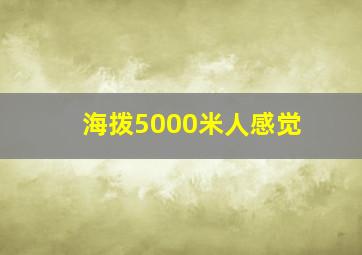 海拔5000米人感觉